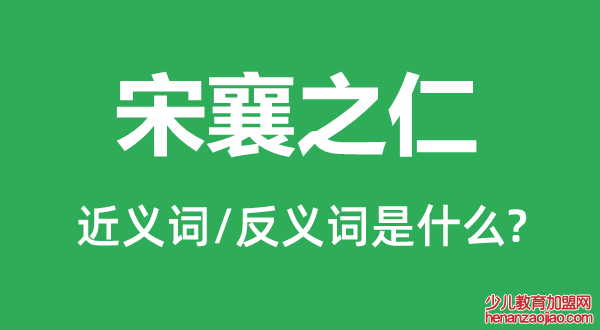 宋襄之仁

近义词/反义词是什么?

少儿教育加盟网
henanzaojiao.com